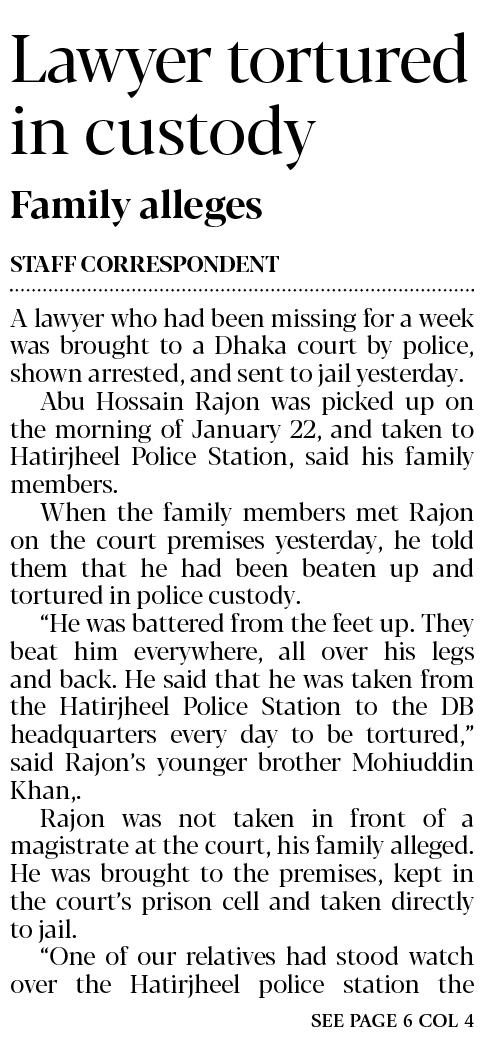 Lawyer tortured in custody

Family alleges

STAFF CORRESPONDENT

A lawyer who had been missing for a week was brought to a Dhaka court by police, shown arrested, and sent to jail yesterday.

Abu Hossain Rajon was picked up on the morning of January 22, and taken to Hatirjheel Police Station, said his family members.

When the family members met Rajon on the court premises yesterday, he told them that he had been beaten up and tortured in police custody.

"He was battered from the feet up. They beat him everywhere, all over his legs and back. He said that he was taken from the Hatirjheel Police Station to the DB headquarters every day to be tortured," said Rajon's younger brother Mohiuddin Khan,.

Rajon was not taken in front of a magistrate at the court, his family alleged. He was brought to the premises, kept in the court's prison cell and taken directly to jail.

"One of our relatives had stood watch over the Hatirjheel police station the

SEE PAGE 6 COL 4